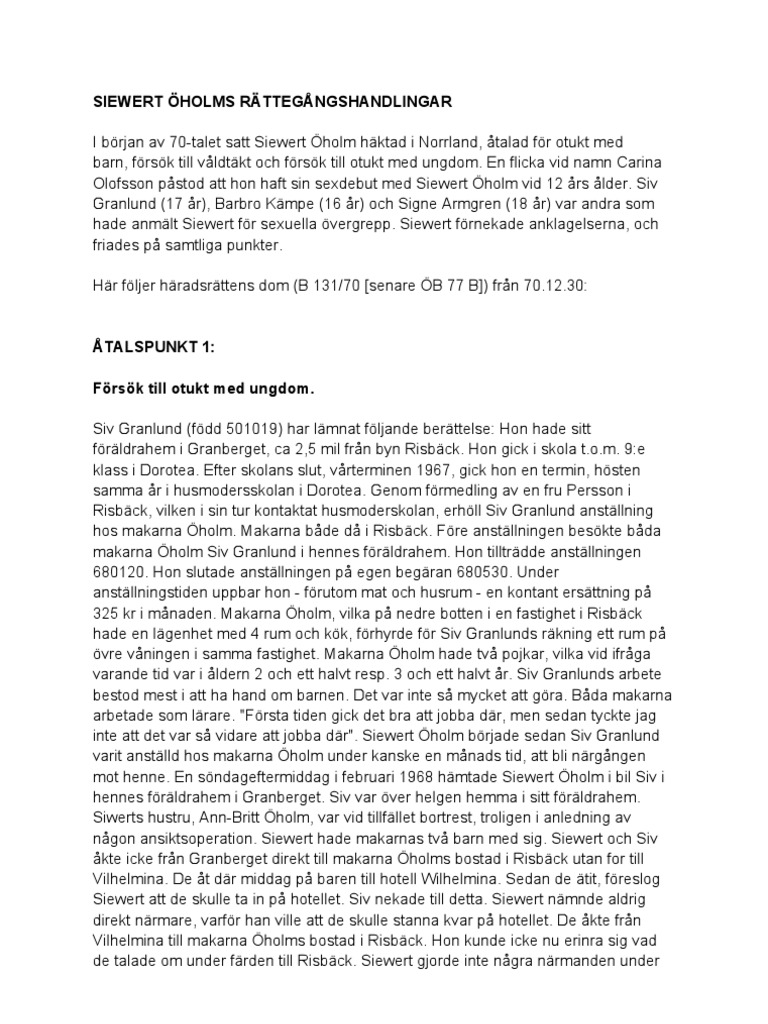 SIEWERT ÖHOLMS RÄTTEGÅNGSHANDLINGAR

I början av 70-talet satt Siewert Öholm häktad i Norrland, åtalad för otukt med barn, försök till våldtäkt och försök till otukt med ungdom. En flicka vid namn Carina Olofsson påstod att hon haft sin sexdebut med Siewert Öholm vid 12 års ålder. Siv Granlund (17 år), Barbro Kämpe (16 år) och Signe Armgren (18 år) var andra som hade anmält Siewert för sexuella övergrepp. Siewert förnekade anklagelserna, och friades på samtliga punkter.

Här följer häradsrättens dom (B 131/70 [senare ÖB 77 B]) från 70.12.30:

ÅTALSPUNKT 1:

Försök till otukt med ungdom.

Siv Granlund (född 501019) har lämnat följande berättelse: Hon hade sitt föräldrahem i Granberget, ca 2,5 mil från byn Risbäck. Hon gick i skola t.o.m. 9:e klass i Dorotea. Efter skolans slut, vårterminen 1967, gick hon en termin, hösten samma år i husmodersskolan i Dorotea. Genom förmedling av en fru Persson i Risbäck, vilken i sin tur kontaktat husmoderskolan, erhöll Siv Granlund anställning hos makarna Öholm. Makarna både då i Risbäck. Före anställningen besökte båda makarna Öholm Siv Granlund i hennes föräldrahem. Hon tillträdde anställningen 680120. Hon slutade anställningen på egen begäran 680530. Under anställningstiden uppbar hon - förutom mat och husrum - en kontant ersättning på 325 kr i månaden. Makarna Öholm, vilka på nedre botten i en fastighet i Risbäck hade en lägenhet med 4 rum och kök, förhyrde för Siv Granlunds räkning ett rum på övre våningen i samma fastighet. Makarna Öholm hade två pojkar, vilka vid ifråga varande tid var i åldern 2 och ett halvt resp. 3 och ett halvt år. Siv Granlunds arbete bestod mest i att ha hand om barnen. Det var inte så mycket att göra. Båda makarna arbetade som lärare. "Första tiden gick det bra att jobba där, men sedan tyckte jag inte att det var så vidare att jobba där". Siewert Öholm började sedan Siv Granlund varit anställd hos makarna Öholm under kanske en månads tid, att bli närgången mot henne. En söndageftermiddag i februari 1968 hämtade Siewert Öholm i bil Siv i hennes föräldrahem i Granberget. Siv var över helgen hemma i sitt föräldrahem. Siwerts hustru, Ann-Britt Öholm, var vid tillfället bortrest, troligen i anledning av någon ansiktsoperation. Siewert hade makarnas två barn med sig. Siewert och Siv åkte icke från Granberget direkt till makarna Öholms bostad i Risbäck utan for till Vilhelmina. De åt där middag på baren till hotell Wilhelmina. Sedan de ätit, föreslog Siewert att de skulle ta in på hotellet. Siv nekade till detta. Siewert nämnde aldrig direkt närmare, varför han ville att de skulle stanna kvar på hotellet. De åkte från Vilhelmina till makarna Öholms bostad i Risbäck. Hon kunde icke nu erinra sig vad de talade om under färden till Risbäck. Siewert gjorde inte några närmanden under